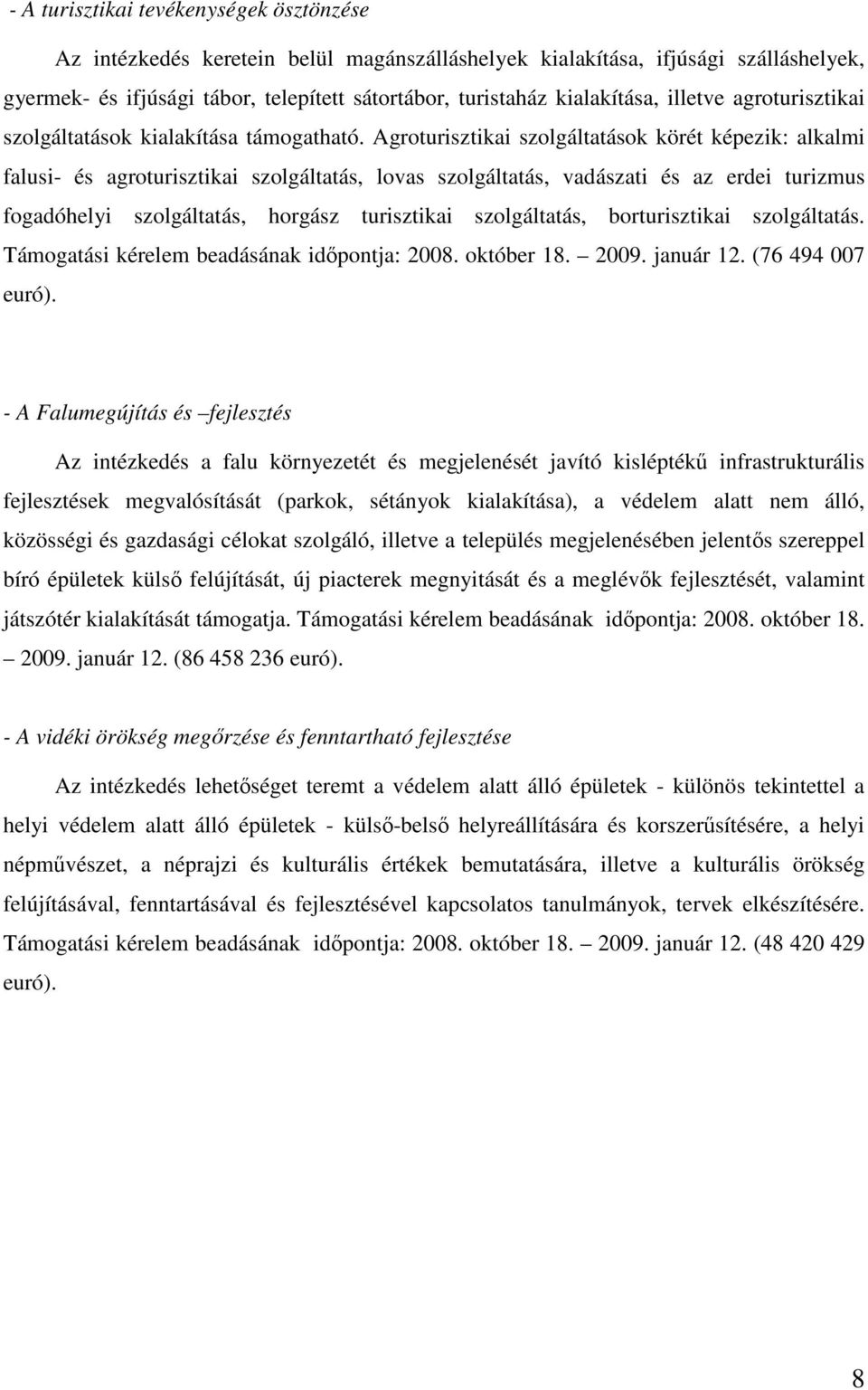 - A turisztikai tevékenységek ösztönzése

Az intézkedés keretein belül magánszálláshelyek kialakítása, ifjúsági szálláshelyek, gyermek- és ifjúsági tábor, telepített sátortábor, turistaház kialakítása, illetve agroturisztikai szolgáltatások kialakítása támogatható. Agroturisztikai szolgáltatások körét képezik: alkalmi falusi- és agroturisztikai szolgáltatás, lovas szolgáltatás, vadászati és az erdei turizmus fogadóhelyi szolgáltatás, horgász turisztikai szolgáltatás, borturisztikai szolgáltatás. Támogatási kérelem beadásának időpontja: 2008. október 18. – 2009. január 12. (76 494 007 euró).

- A Falumegújítás és –fejlesztés

Az intézkedés a falu környezetét és megjelenését javító kisléptékű infrastrukturális fejlesztések megvalósítását (parkok, sétányok kialakítása), a védelem alatt nem álló, közösségi és gazdasági célokat szolgáló, illetve a település megjelenésében jelentős szereppel bíró épületek külső felújítását, új piacterek megnyitását és a meglévők fejlesztését, valamint játszótér kialakítását támogatja. Támogatási kérelem beadásának időpontja: 2008. október 18. – 2009. január 12. (86 458 236 euró).

- A vidéki örökség megőrzése és fenntartható fejlesztése

Az intézkedés lehetőséget teremt a védelem alatt álló épületek - különös tekintettel a helyi védelem alatt álló épületek - külső-belső helyreállítására és korszerűsítésére, a helyi népművészet, a néprajzi és kulturális értékek bemutatására, illetve a kulturális örökség felújításával, fenntartásával és fejlesztésével kapcsolatos tanulmányok, tervek elkészítésére. Támogatási kérelem beadásának időpontja: 2008. október 18. – 2009. január 12. (48 420 429 euró).

8